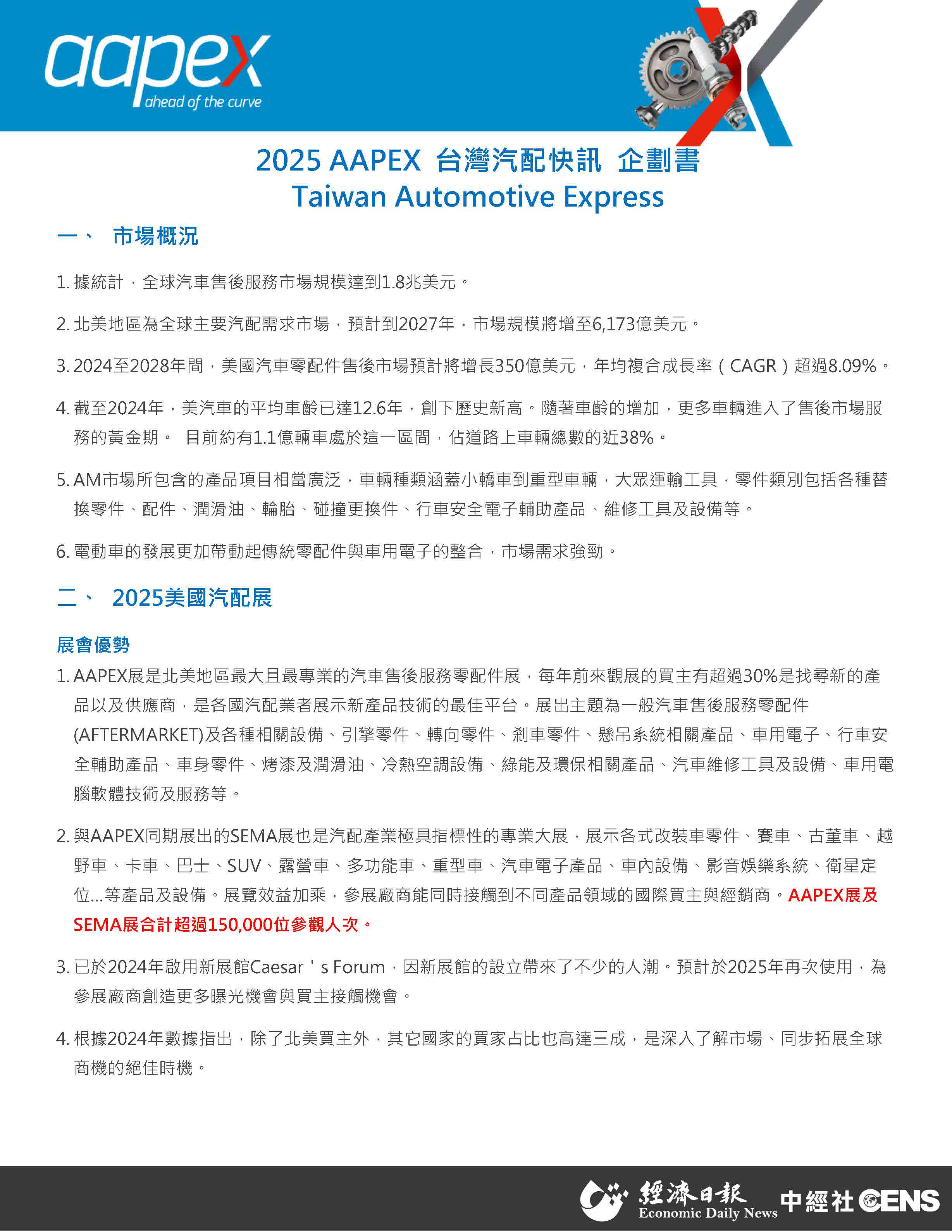 aapex
ahead of the curve

2025 AAPEX 台灣汽配快訊 企劃書
Taiwan Automotive Express

一、 市場概況

1. 據統計，全球汽車售後服務市場規模達到1.8兆美元。

2. 北美地區為全球主要汽配需求市場，預計到2027年，市場規模將增至6,173億美元。

3. 2024至2028年間，美國汽車零配件售後市場預計將增長350億美元，年均複合成長率（CAGR）超過8.09%。

4. 截至2024年，美汽車的平均車齡已達12.6年，創下歷史新高。隨著車齡的增加，更多車輛進入了售後市場服務的黃金期。 目前約有1.1億輛車處於這一區間，佔道路上車輛總數的近38%。

5. AM市場所包含的產品項目相當廣泛，車輛種類涵蓋小轎車到重型車輛，大眾運輸工具，零件類別包括各種替換零件、配件、潤滑油、輪胎、碰撞更換件、行車安全電子輔助產品、維修工具及設備等。

6. 電動車的發展更加帶動起傳統零配件與車用電子的整合，市場需求強勁。

二、 2025美國汽配展

展會優勢

1. AAPEX展是北美地區最大且最專業的汽車售後服務零配件展，每年前來觀展的買主有超過30%是找尋新的產品以及供應商，是各國汽配業者展示新產品技術的最佳平台。展出主題為一般汽車售後服務零配件(AFTERMARKET)及各種相關設備、引擎零件、轉向零件、剎車零件、懸吊系統相關產品、車用電子、行車安全輔助產品、車身零件、烤漆及潤滑油、冷熱空調設備、綠能及環保相關產品、汽車維修工具及設備、車用電腦軟體技術及服務等。

2. 與AAPEX同期展出的SEMA展也是汽配產業極具指標性的專業大展，展示各式改裝車零件、賽車、古董車、越野車、卡車、巴士、SUV、露營車、多功能車、重型車、汽車電子產品、車內設備、影音娛樂系統、衛星定位...等產品及設備。展覽效益加乘，參展廠商能同時接觸到不同產品領域的國際買主與經銷商。AAPEX展及SEMA展合計超過150,000位參觀人次。

3. 已於2024年啟用新展館Caesar＇s Forum，因新展館的設立帶來了不少的人潮。預計於2025年再次使用，為參展廠商創造更多曝光機會與買主接觸機會。

4. 根據2024年數據指出，除了北美買主外，其它國家的買家占比也高達三成，是深入了解市場、同步拓展全球商機的絕佳時機。

經濟日報 Economic Daily News 中經社 CENS